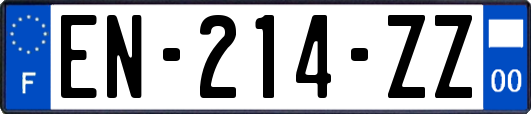 F
EN-214-ZZ
00